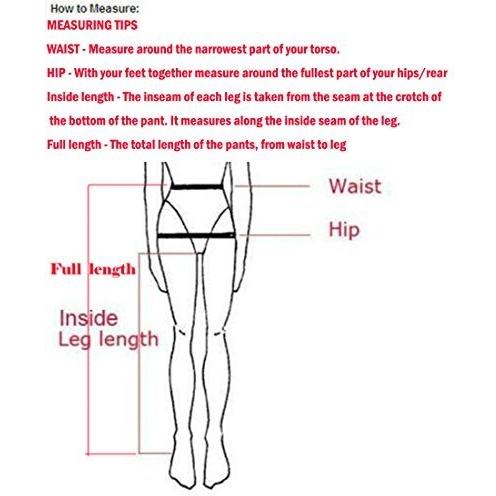 How to Measure:
MEASURING TIPS
WAIST - Measure around the narrowest part of your torso.
HIP - With your feet together measure around the fullest part of your hips/rear
Inside length - The inseam of each leg is taken from the seam at the crotch of the bottom of the pant. It measures along the inside seam of the leg.
Full length - The total length of the pants, from waist to leg

Waist
Hip
Full length
Inside
Leg length